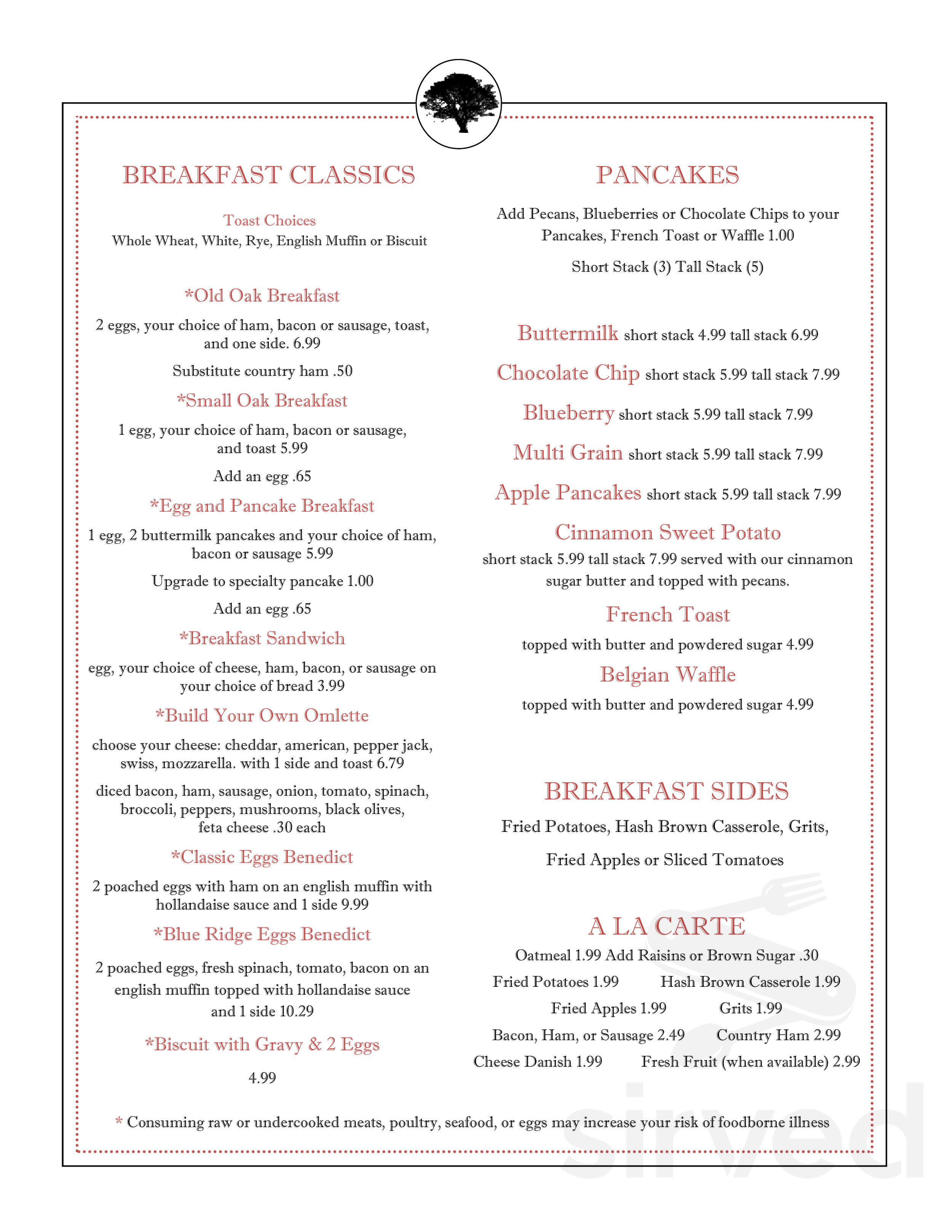 BREAKFAST CLASSICS

Toast Choices
Whole Wheat, White, Rye, English Muffin or Biscuit

*Old Oak Breakfast

2 eggs, your choice of ham, bacon or sausage, toast, and one side. 6.99

Substitute country ham .50

*Small Oak Breakfast

1 egg, your choice of ham, bacon or sausage, and toast 5.99

Add an egg .65

*Egg and Pancake Breakfast

1 egg, 2 buttermilk pancakes and your choice of ham, bacon or sausage 5.99

Upgrade to specialty pancake 1.00

Add an egg .65

*Breakfast Sandwich

egg, your choice of cheese, ham, bacon, or sausage on your choice of bread 3.99

*Build Your Own Omlette

choose your cheese: cheddar, american, pepper jack, swiss, mozzarella. with 1 side and toast 6.79

diced bacon, ham, sausage, onion, tomato, spinach, broccoli, peppers, mushrooms, black olives, feta cheese .30 each

*Classic Eggs Benedict

2 poached eggs with ham on an english muffin with hollandaise sauce and 1 side 9.99

*Blue Ridge Eggs Benedict

2 poached eggs, fresh spinach, tomato, bacon on an english muffin topped with hollandaise sauce and 1 side 10.29

*Biscuit with Gravy & 2 Eggs

4.99

PANCAKES

Add Pecans, Blueberries or Chocolate Chips to your Pancakes, French Toast or Waffle 1.00

Short Stack (3) Tall Stack (5)

Buttermilk short stack 4.99 tall stack 6.99

Chocolate Chip short stack 5.99 tall stack 7.99

Blueberry short stack 5.99 tall stack 7.99

Multi Grain short stack 5.99 tall stack 7.99

Apple Pancakes short stack 5.99 tall stack 7.99

Cinnamon Sweet Potato

short stack 5.99 tall stack 7.99 served with our cinnamon sugar butter and topped with pecans.

French Toast

topped with butter and powdered sugar 4.99

Belgian Waffle

topped with butter and powdered sugar 4.99

BREAKFAST SIDES

Fried Potatoes, Hash Brown Casserole, Grits,

Fried Apples or Sliced Tomatoes

A LA CARTE

Oatmeal 1.99 Add Raisins or Brown Sugar .30

Fried Potatoes 1.99 Hash Brown Casserole 1.99

Fried Apples 1.99 Grits 1.99

Bacon, Ham, or Sausage 2.49 Country Ham 2.99

Cheese Danish 1.99 Fresh Fruit (when available) 2.99

* Consuming raw or undercooked meats, poultry, seafood, or eggs may increase your risk of foodborne illness

sirved